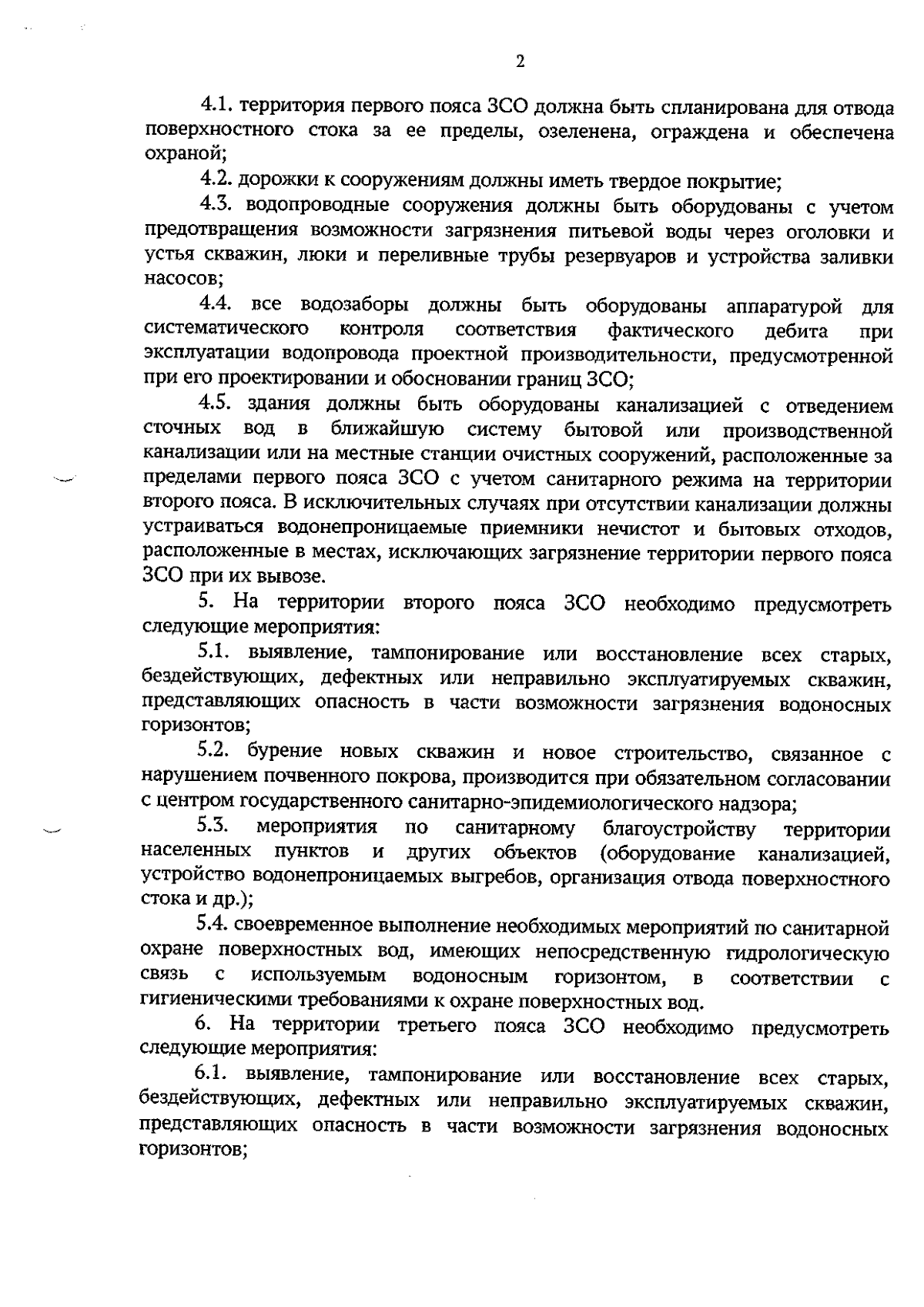 2

4.1. территория первого пояса ЗСО должна быть спланирована для отвода поверхностного стока за ее пределы, озеленена, ограждена и обеспечена охраной;

4.2. дорожки к сооружениям должны иметь твердое покрытие;

4.3. водопроводные сооружения должны быть оборудованы с учетом предотвращения возможности загрязнения питьевой воды через оголовки и устья скважин, люки и переливные трубы резервуаров и устройства заливки насосов;

4.4. все водозаборы должны быть оборудованы аппаратурой для систематического контроля соответствия фактического дебита при эксплуатации водопровода проектной производительности, предусмотренной при его проектировании и обосновании границ ЗСО;

4.5. здания должны быть оборудованы канализацией с отведением сточных вод в ближайшую систему бытовой или производственной канализации или на местные станции очистных сооружений, расположенные за пределами первого пояса ЗСО с учетом санитарного режима на территории второго пояса. В исключительных случаях при отсутствии канализации должны устраиваться водонепроницаемые приемники нечистот и бытовых отходов, расположенные в местах, исключающих загрязнение территории первого пояса ЗСО при их вывозе.

5. На территории второго пояса ЗСО необходимо предусмотреть следующие мероприятия:

5.1. выявление, тампонирование или восстановление всех старых, бездействующих, дефектных или неправильно эксплуатируемых скважин, представляющих опасность в части возможности загрязнения водоносных горизонтов;

5.2. бурение новых скважин и новое строительство, связанное с нарушением почвенного покрова, производится при обязательном согласовании с центром государственного санитарно-эпидемиологического надзора;

5.3. мероприятия по санитарному благоустройству территории населенных пунктов и других объектов (оборудование канализацией, устройство водонепроницаемых выгребов, организация отвода поверхностного стока и др.);

5.4. своевременное выполнение необходимых мероприятий по санитарной охране поверхностных вод, имеющих непосредственную гидрологическую связь с используемым водоносным горизонтом, в соответствии с гигиеническими требованиями к охране поверхностных вод.

6. На территории третьего пояса ЗСО необходимо предусмотреть следующие мероприятия:

6.1. выявление, тампонирование или восстановление всех старых, бездействующих, дефектных или неправильно эксплуатируемых скважин, представляющих опасность в части возможности загрязнения водоносных горизонтов;